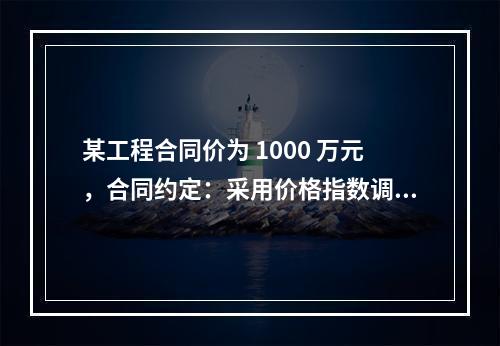 某工程合同价为 1000 万元，合同约定：采用价格指数调...